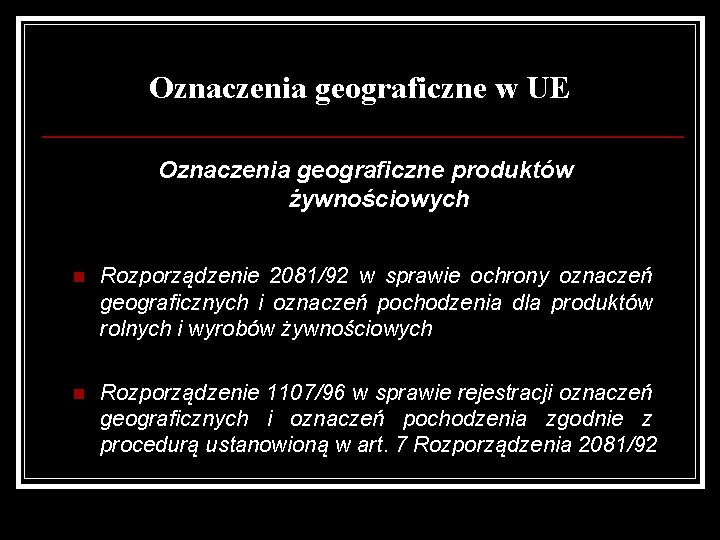 Oznaczenia geograficzne w UE

Oznaczenia geograficzne produktów żywnościowych

Rozporządzenie 2081/92 w sprawie ochrony oznaczeń geograficznych i oznaczeń pochodzenia dla produktów rolnych i wyrobów żywnościowych

Rozporządzenie 1107/96 w sprawie rejestracji oznaczeń geograficznych i oznaczeń pochodzenia zgodnie z procedurą ustanowioną w art. 7 Rozporządzenia 2081/92